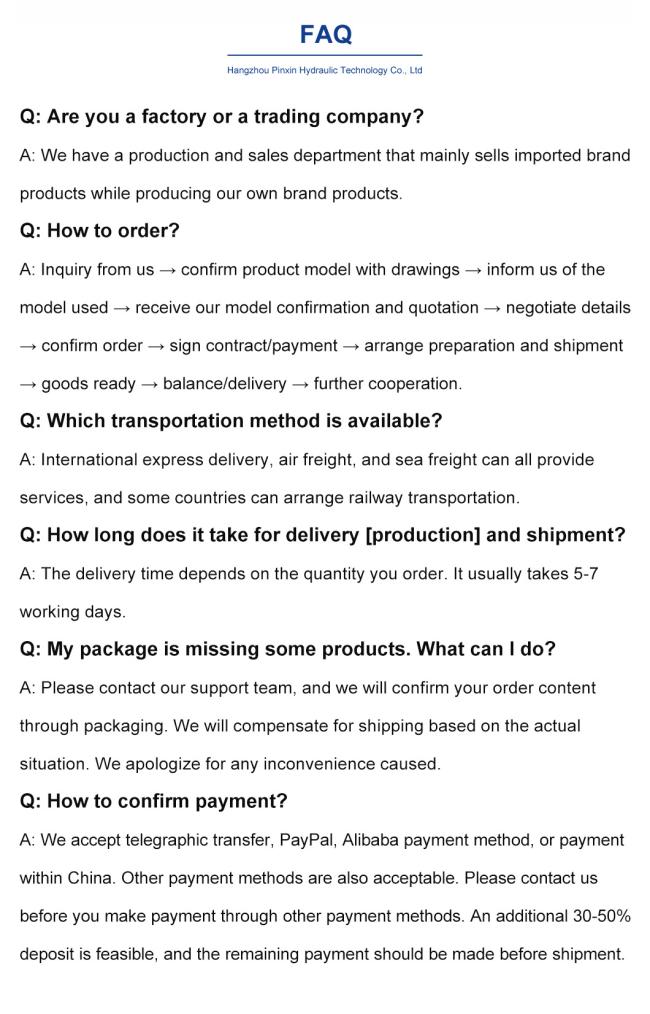 FAQ

Hangzhou Pinxin Hydraulic Technology Co., Ltd

Q: Are you a factory or a trading company?

A: We have a production and sales department that mainly sells imported brand products while producing our own brand products.

Q: How to order?

A: Inquiry from us → confirm product model with drawings → inform us of the model used → receive our model confirmation and quotation → negotiate details → confirm order → sign contract/payment → arrange preparation and shipment → goods ready → balance/delivery → further cooperation.

Q: Which transportation method is available?

A: International express delivery, air freight, and sea freight can all provide services, and some countries can arrange railway transportation.

Q: How long does it take for delivery [production] and shipment?

A: The delivery time depends on the quantity you order. It usually takes 5-7 working days.

Q: My package is missing some products. What can I do?

A: Please contact our support team, and we will confirm your order content through packaging. We will compensate for shipping based on the actual situation. We apologize for any inconvenience caused.

Q: How to confirm payment?

A: We accept telegraphic transfer, PayPal, Alibaba payment method, or payment within China. Other payment methods are also acceptable. Please contact us before you make payment through other payment methods. An additional 30-50% deposit is feasible, and the remaining payment should be made before shipment.